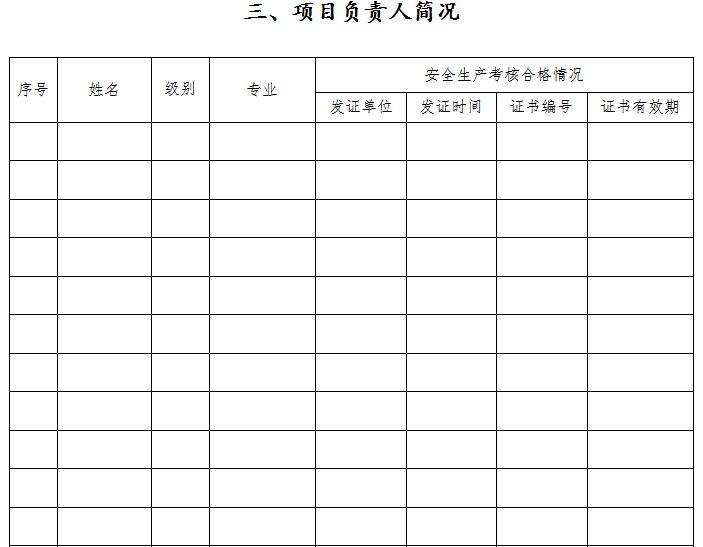 三、项目负责人简况

| 序号 | 姓名 | 级别 | 专业 | 安全生产考核合格情况 | | | |
|---|---|---|---|---|---|---|---|
| | | | | 发证单位 | 发证时间 | 证书编号 | 证书有效期 |
| | | | | | | | |
| | | | | | | | |
| | | | | | | | |
| | | | | | | | |
| | | | | | | | |
| | | | | | | | |
| | | | | | | | |
| | | | | | | | |
| | | | | | | | |
| | | | | | | | |
| | | | | | | | |